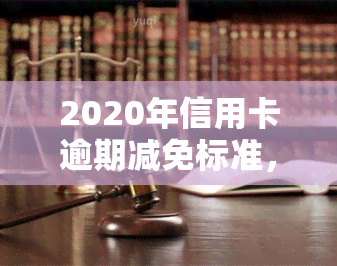 yuqi

2020年信用卡逾期减免标准，